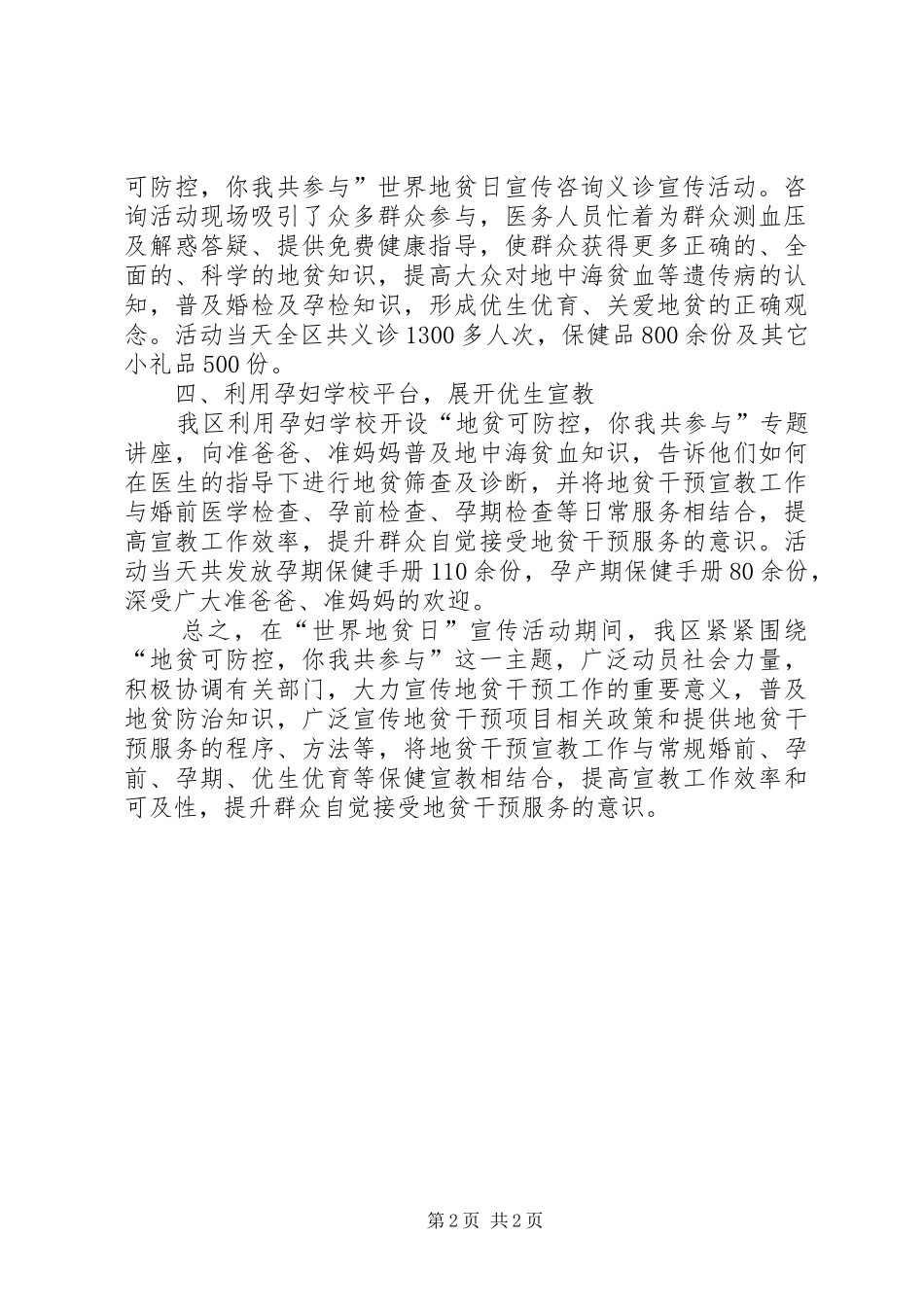 可防控，你我共参与”世界地贫日宣传咨询义诊宣传活动。咨询活动现场吸引了众多群众参与，医务人员忙着为群众测血压及解惑答疑、提供免费健康指导，使群众获得更多正确的、全面的、科学的地贫知识，提高大众对地中海贫血等遗传病的认知，普及婚检及孕检知识，形成优生优育、关爱地贫的正确观念。活动当天全区共义诊1300多人次，保健品800余份及其它小礼品500份。

四、利用孕妇学校平台，展开优生宣教

我区利用孕妇学校开设“地贫可防控，你我共参与”专题讲座，向准爸爸、准妈妈普及地中海贫血知识，告诉他们如何在医生的指导下进行地贫筛查及诊断，并将地贫干预宣教工作与婚前医学检查、孕前检查、孕期检查等日常服务相结合，提高宣教工作效率，提升群众自觉接受地贫干预服务的意识。活动当天共发放孕期保健手册110余份，孕产期保健手册80余份，深受广大准爸爸、准妈妈的欢迎。

总之，在“世界地贫日”宣传活动期间，我区紧紧围绕“地贫可防控，你我共参与”这一主题，广泛动员社会力量，积极协调有关部门，大力宣传地贫干预工作的重要意义，普及地贫防治知识，广泛宣传地贫干预项目相关政策和提供地贫干预服务的程序、方法等，将地贫干预宣教工作与常规婚前、孕前、孕期、优生优育等保健宣教相结合，提高宣教工作效率和可及性，提升群众自觉接受地贫干预服务的意识。

第2页 共2页